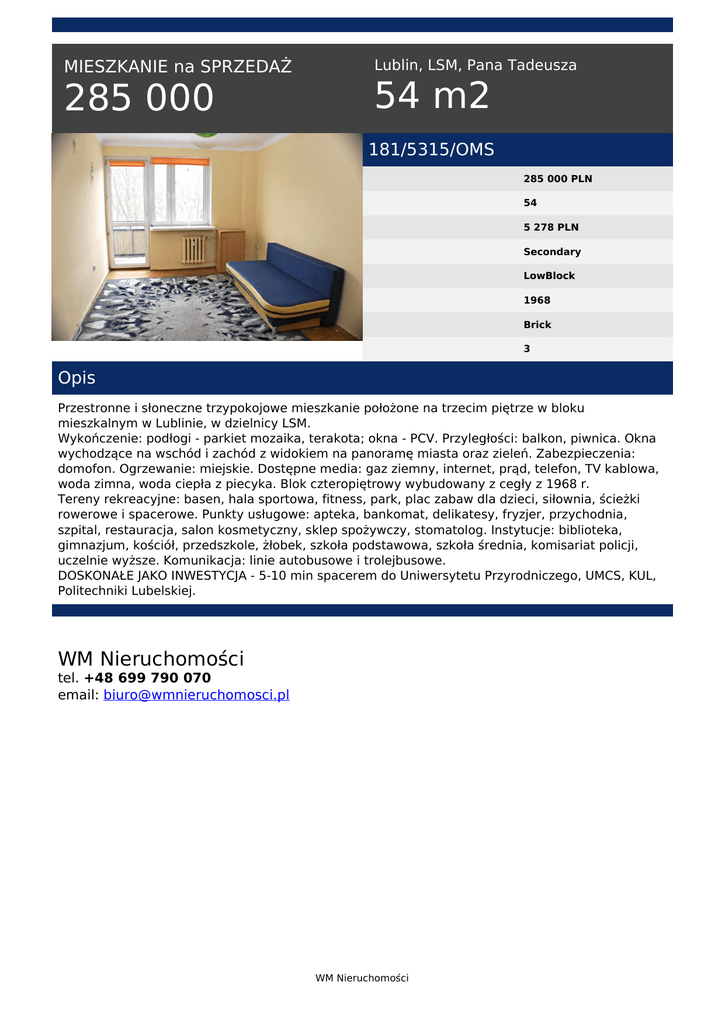 MIESZKANIE na SPRZEDAŻ
285 000

Lublin, LSM, Pana Tadeusza
54 m2

181/5315/OMS

285 000 PLN
54
5 278 PLN
Secondary
LowBlock
1968
Brick
3

Opis

Przestronne i słoneczne trzypokojowe mieszkanie położone na trzecim piętrze w bloku mieszkalnym w Lublinie, w dzielnicy LSM.
Wykończenie: podłogi - parkiet mozaika, terakota; okna - PCV. Przyległości: balkon, piwnica. Okna wychodzące na wschód i zachód z widokiem na panoramę miasta oraz zieleń. Zabezpieczenia: domofon. Ogrzewanie: miejskie. Dostępne media: gaz ziemny, internet, prąd, telefon, TV kablowa, woda zimna, woda ciepła z piecyka. Blok czteropiętrowy wybudowany z cegły z 1968 r.
Tereny rekreacyjne: basen, hala sportowa, fitness, park, plac zabaw dla dzieci, siłownia, ścieżki rowerowe i spacerowe. Punkty usługowe: apteka, bankomat, delikatesy, fryzjer, przychodnia, szpital, restauracja, salon kosmetyczny, sklep spożywczy, stomatolog. Instytucje: biblioteka, gimnazjum, kościół, przedszkole, żłobek, szkoła podstawowa, szkoła średnia, komisariat policji, uczelnie wyższe. Komunikacja: linie autobusowe i trolejbusowe.
DOSKONAŁE JAKO INWESTYCJA - 5-10 min spacerem do Uniwersytetu Przyrodniczego, UMCS, KUL, Politechniki Lubelskiej.

WM Nieruchomości
tel. +48 699 790 070
email: biuro@wmnieruchomosci.pl

WM Nieruchomości